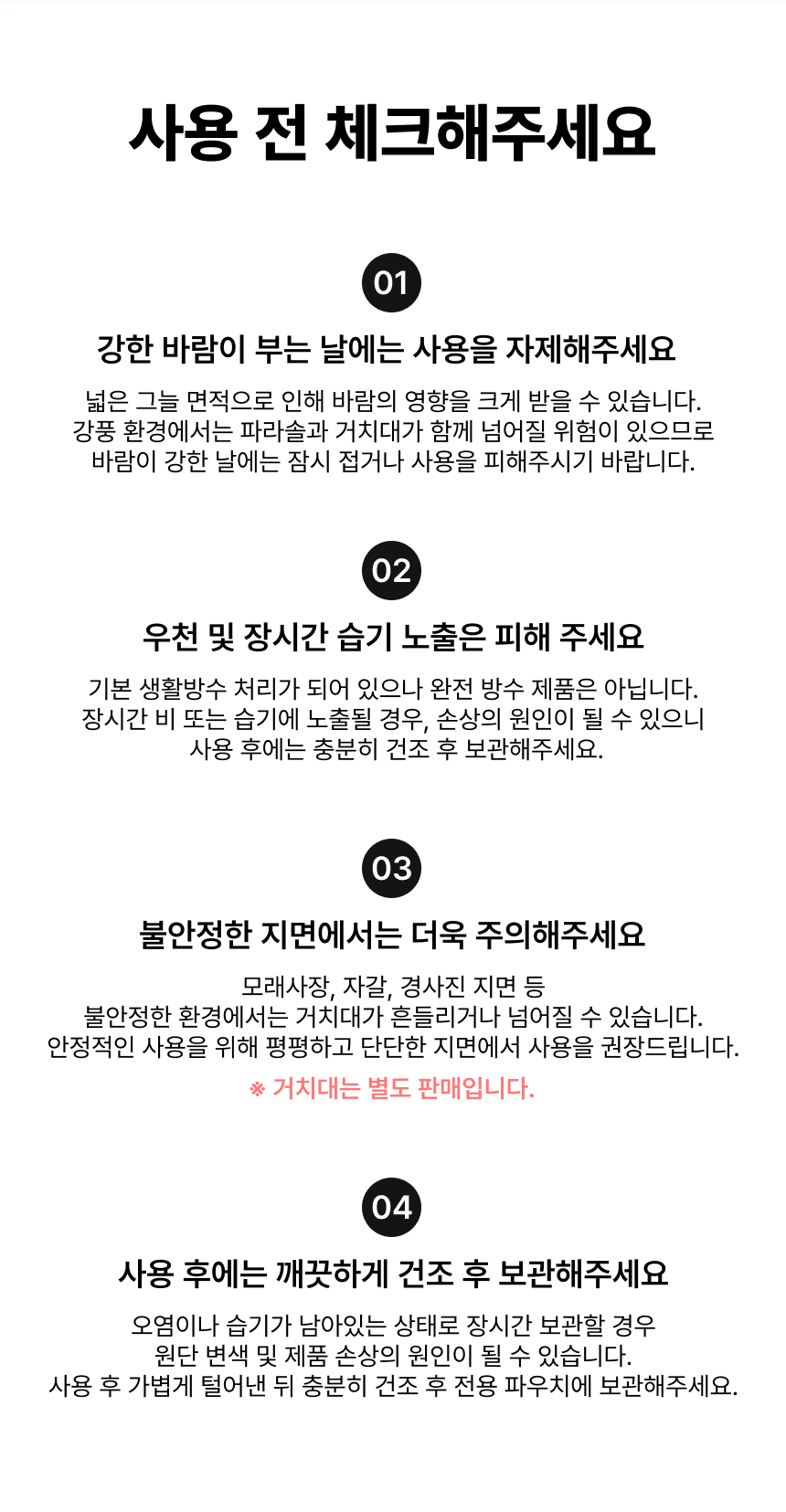 사용 전 체크해주세요

01

강한 바람이 부는 날에는 사용을 자제해주세요

넓은 그늘 면적으로 인해 바람의 영향을 크게 받을 수 있습니다.
강풍 환경에서는 파라솔과 거치대가 함께 넘어질 위험이 있으므로
바람이 강한 날에는 잠시 접거나 사용을 피해주시기 바랍니다.

02

우천 및 장시간 습기 노출은 피해 주세요

기본 생활방수 처리가 되어 있으나 완전 방수 제품은 아닙니다.
장시간 비 또는 습기에 노출될 경우, 손상의 원인이 될 수 있으니
사용 후에는 충분히 건조 후 보관해주세요.

03

불안정한 지면에서는 더욱 주의해주세요

모래사장, 자갈, 경사진 지면 등
불안정한 환경에서는 거치대가 흔들리거나 넘어질 수 있습니다.
안정적인 사용을 위해 평평하고 단단한 지면에서 사용을 권장드립니다.

※ 거치대는 별도 판매입니다.

04

사용 후에는 깨끗하게 건조 후 보관해주세요

오염이나 습기가 남아있는 상태로 장시간 보관할 경우
원단 변색 및 제품 손상의 원인이 될 수 있습니다.
사용 후 가볍게 털어낸 뒤 충분히 건조 후 전용 파우치에 보관해주세요.